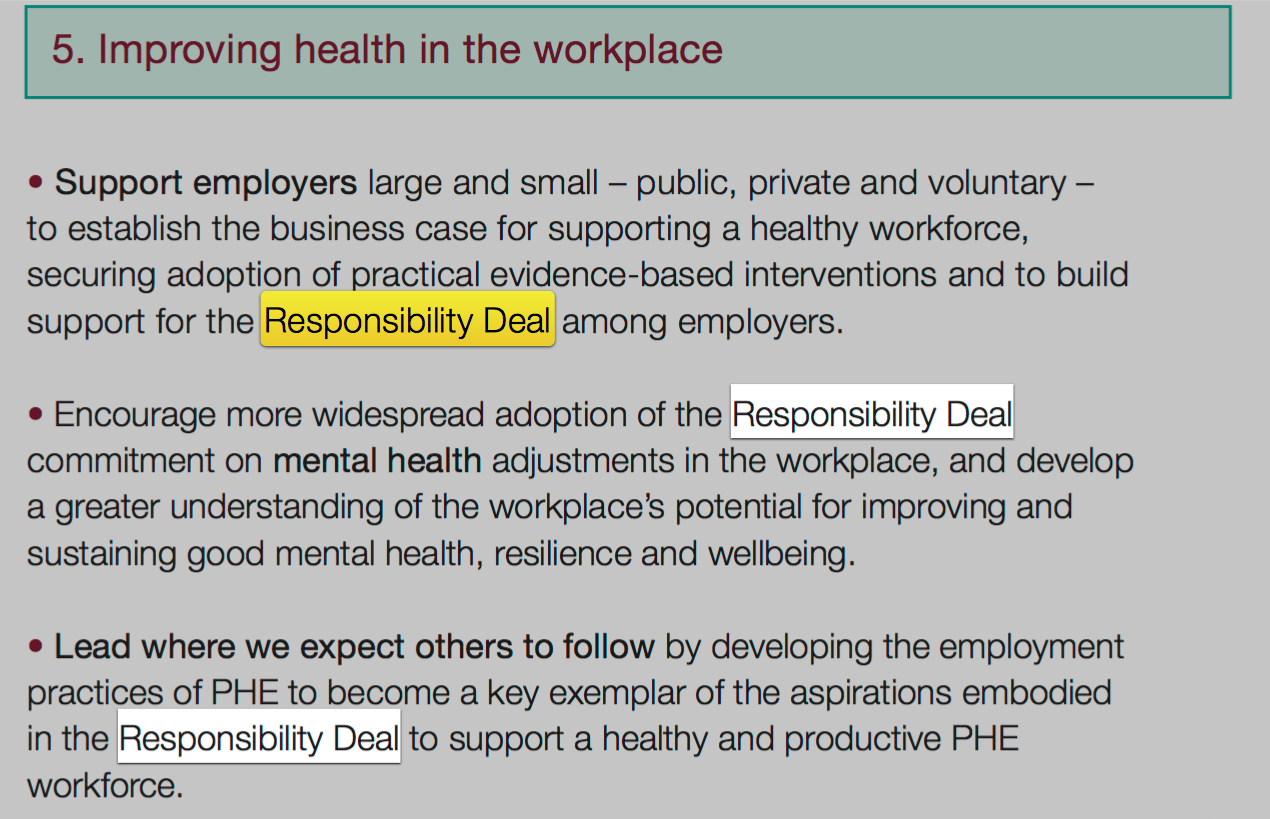 5. Improving health in the workplace

• Support employers large and small – public, private and voluntary – to establish the business case for supporting a healthy workforce, securing adoption of practical evidence-based interventions and to build support for the Responsibility Deal among employers.

• Encourage more widespread adoption of the Responsibility Deal commitment on mental health adjustments in the workplace, and develop a greater understanding of the workplace's potential for improving and sustaining good mental health, resilience and wellbeing.

• Lead where we expect others to follow by developing the employment practices of PHE to become a key exemplar of the aspirations embodied in the Responsibility Deal to support a healthy and productive PHE workforce.